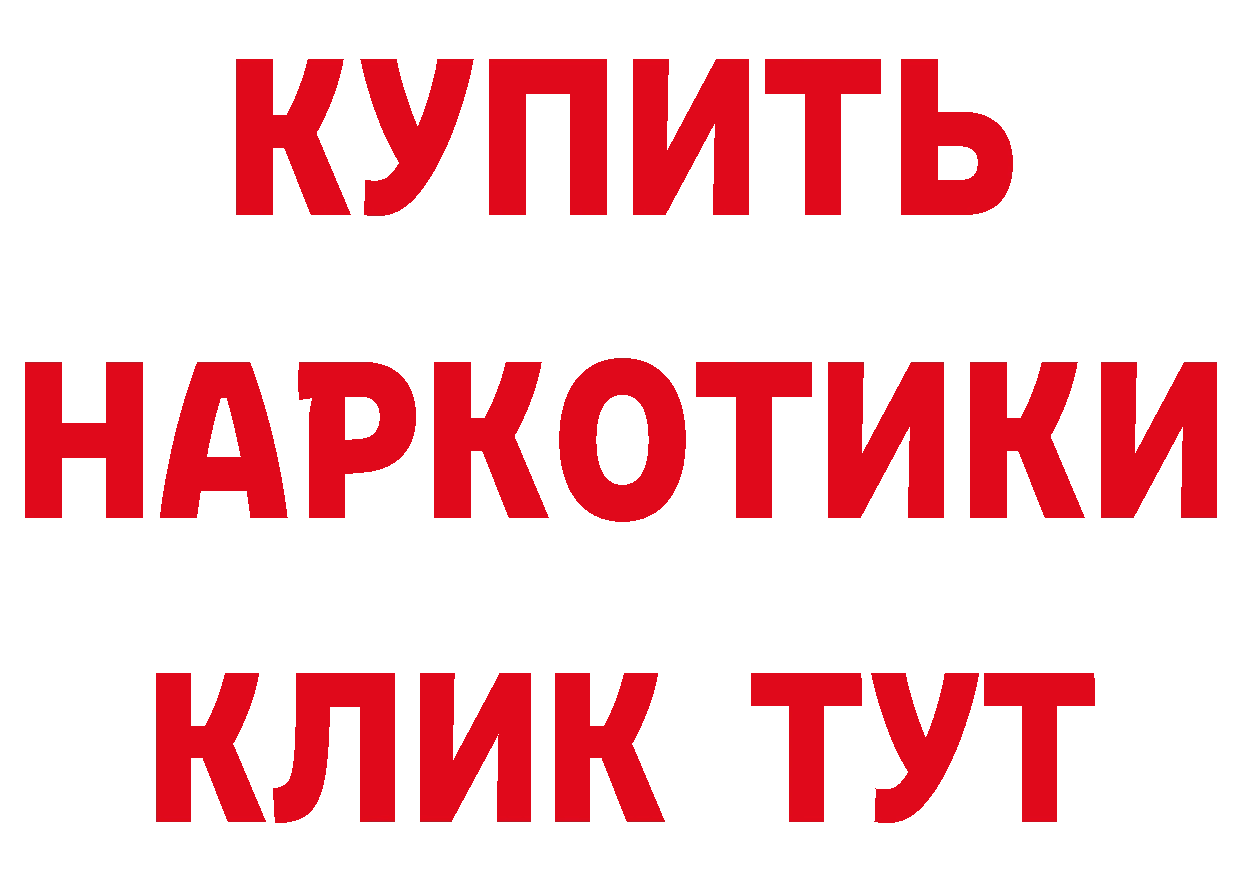 КУПИТЬ
НАРКОТИКИ
КЛИК ТУТ